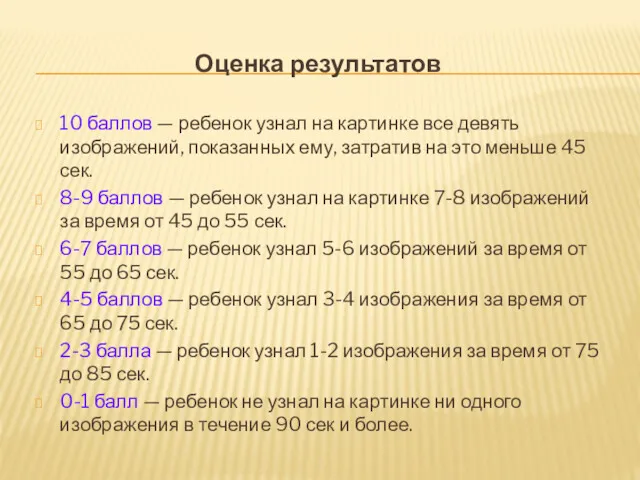 Оценка результатов

10 баллов — ребенок узнал на картинке все девять изображений, показанных ему, затратив на это меньше 45 сек.

8-9 баллов — ребенок узнал на картинке 7-8 изображений за время от 45 до 55 сек.

6-7 баллов — ребенок узнал 5-6 изображений за время от 55 до 65 сек.

4-5 баллов — ребенок узнал 3-4 изображения за время от 65 до 75 сек.

2-3 балла — ребенок узнал 1-2 изображения за время от 75 до 85 сек.

0-1 балл — ребенок не узнал на картинке ни одного изображения в течение 90 сек и более.